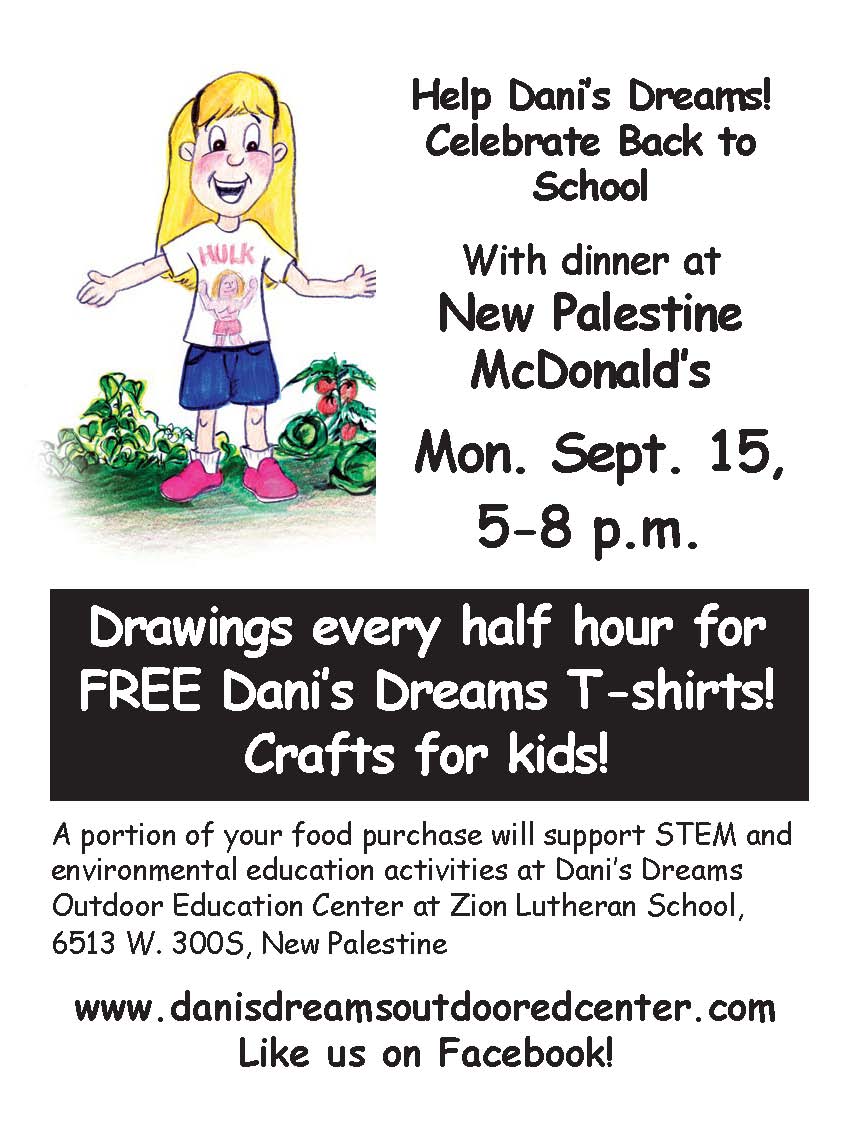 HULK

Help Dani's Dreams! Celebrate Back to School

With dinner at New Palestine McDonald's

Mon. Sept. 15, 5-8 p.m.

Drawings every half hour for FREE Dani's Dreams T-shirts! Crafts for kids!

A portion of your food purchase will support STEM and environmental education activities at Dani's Dreams Outdoor Education Center at Zion Lutheran School, 6513 W. 300S, New Palestine

www.danisdreamsoutdooredcenter.com
Like us on Facebook!